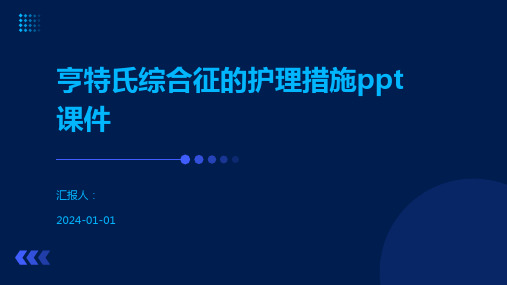 亨特氏综合征的护理措施ppt课件

汇报人：

2024-01-01